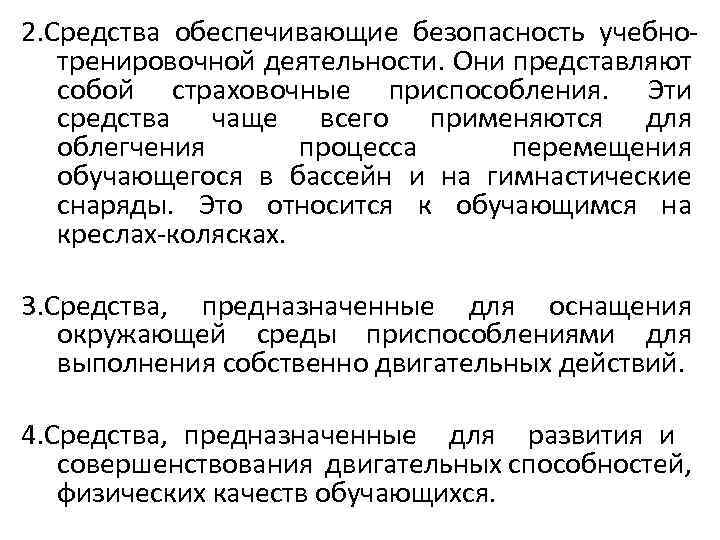 2.Средства обеспечивающие безопасность учебно-тренировочной деятельности. Они представляют собой страховочные приспособления. Эти средства чаще всего применяются для облегчения процесса перемещения обучающегося в бассейн и на гимнастические снаряды. Это относится к обучающимся на креслах-колясках.

3.Средства, предназначенные для оснащения окружающей среды приспособлениями для выполнения собственно двигательных действий.

4.Средства, предназначенные для развития и совершенствования двигательных способностей, физических качеств обучающихся.